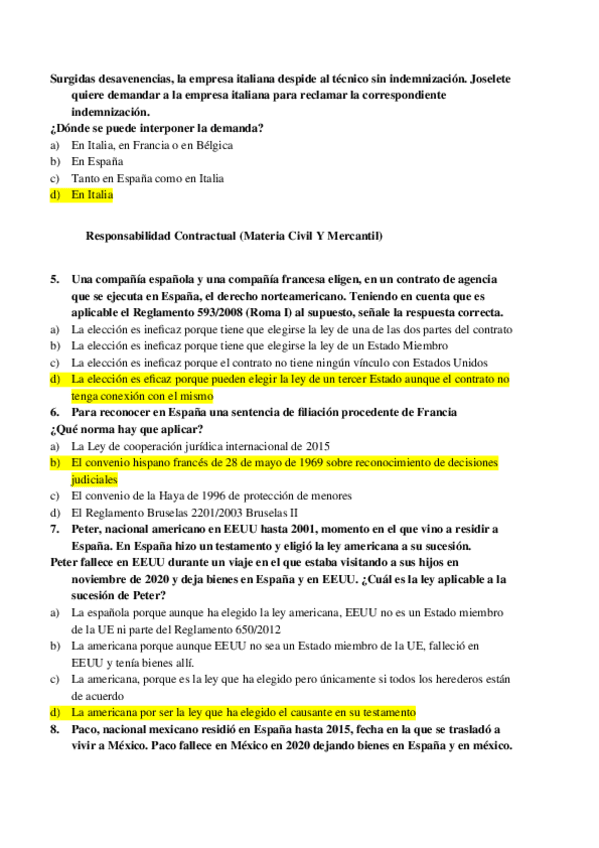 Surgidas desavenencias, la empresa italiana despide al técnico sin indemnización. Joselete quiere demandar a la empresa italiana para reclamar la correspondiente indemnización.
¿Dónde se puede interponer la demanda?
a) En Italia, en Francia o en Bélgica
b) En España
c) Tanto en España como en Italia
d) En Italia

Responsabilidad Contractual (Materia Civil Y Mercantil)

5. Una compañía española y una compañía francesa eligen, en un contrato de agencia que se ejecuta en España, el derecho norteamericano. Teniendo en cuenta que es aplicable el Reglamento 593/2008 (Roma I) al supuesto, señale la respuesta correcta.
a) La elección es ineficaz porque tiene que elegirse la ley de una de las dos partes del contrato
b) La elección es ineficaz porque tiene que elegirse la ley de un Estado Miembro
c) La elección es ineficaz porque el contrato no tiene ningún vínculo con Estados Unidos
d) La elección es eficaz porque pueden elegir la ley de un tercer Estado aunque el contrato no tenga conexión con el mismo
6. Para reconocer en España una sentencia de filiación procedente de Francia
¿Qué norma hay que aplicar?
a) La Ley de cooperación jurídica internacional de 2015
b) El convenio hispano francés de 28 de mayo de 1969 sobre reconocimiento de decisiones judiciales
c) El convenio de la Haya de 1996 de protección de menores
d) El Reglamento Bruselas 2201/2003 Bruselas II
7. Peter, nacional americano en EEUU hasta 2001, momento en el que vino a residir a España. En España hizo un testamento y eligió la ley americana a su sucesión.
Peter fallece en EEUU durante un viaje en el que estaba visitando a sus hijos en noviembre de 2020 y deja bienes en España y en EEUU. ¿Cuál es la ley aplicable a la sucesión de Peter?
a) La española porque aunque ha elegido la ley americana, EEUU no es un Estado miembro de la UE ni parte del Reglamento 650/2012
b) La americana porque aunque EEUU no sea un Estado miembro de la UE, falleció en EEUU y tenía bienes allí.
c) La americana, porque es la ley que ha elegido pero únicamente si todos los herederos están de acuerdo
d) La americana por ser la ley que ha elegido el causante en su testamento
8. Paco, nacional mexicano residió en España hasta 2015, fecha en la que se trasladó a vivir a México. Paco fallece en México en 2020 dejando bienes en España y en méxico.